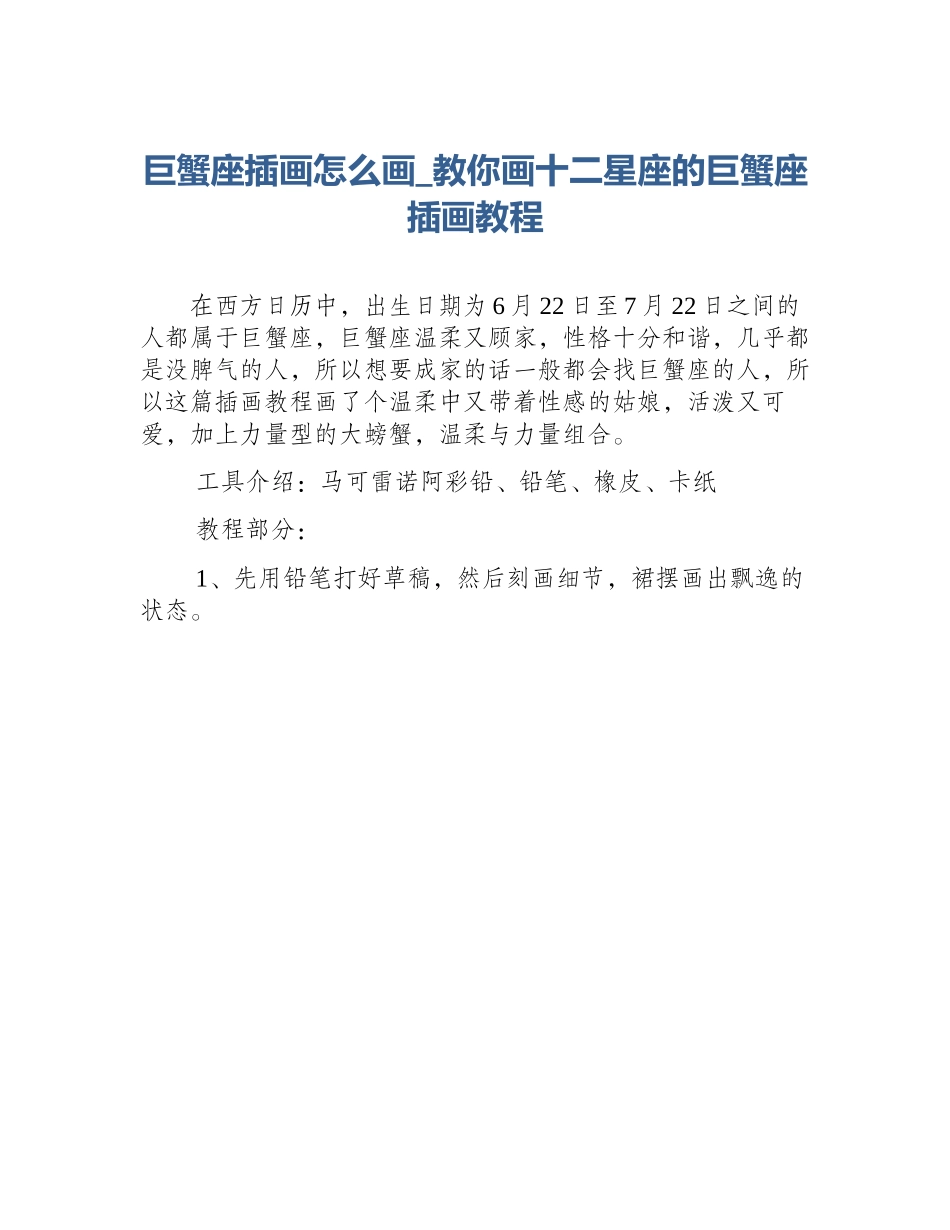 巨蟹座插画怎么画_教你画十二星座的巨蟹座插画教程

在西方日历中，出生日期为6月22日至7月22日之间的人都属于巨蟹座，巨蟹座温柔又顾家，性格十分和谐，几乎都是没脾气的人，所以想要成家的话一般都会找巨蟹座的人，所以这篇插画教程画了个温柔中又带着性感的姑娘，活泼又可爱，加上力量型的大螃蟹，温柔与力量组合。

工具介绍：马可雷诺阿彩铅、铅笔、橡皮、卡纸

教程部分：

1、先用铅笔打好草稿，然后刻画细节，裙摆画出飘逸的状态。